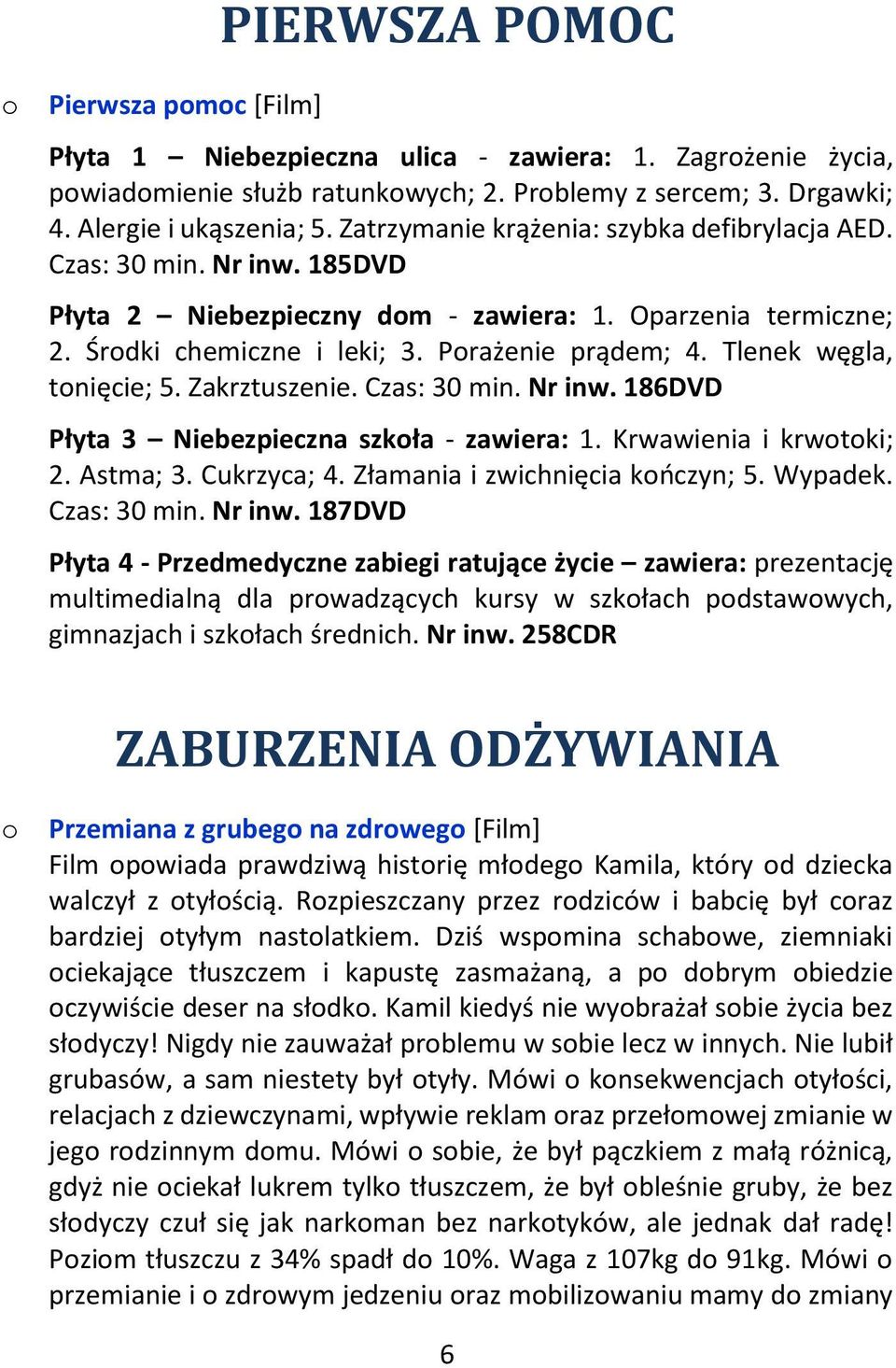 PIERWSZA POMOC

o Pierwsza pomoc [Film]

Płyta 1 – Niebezpieczna ulica - zawiera: 1. Zagrożenie życia, powiadomienie służb ratunkowych; 2. Problemy z sercem; 3. Drgawki; 4. Alergie i ukąszenia; 5. Zatrzymanie krążenia: szybka defibrylacja AED. Czas: 30 min. Nr inw. 185DVD

Płyta 2 – Niebezpieczny dom - zawiera: 1. Oparzenia termiczne; 2. Środki chemiczne i leki; 3. Porażenie prądem; 4. Tlenek węgla, tonięcie; 5. Zakrztuszenie. Czas: 30 min. Nr inw. 186DVD

Płyta 3 – Niebezpieczna szkoła - zawiera: 1. Krwawienia i krwotoki; 2. Astma; 3. Cukrzyca; 4. Złamania i zwichnięcia kończyn; 5. Wypadek. Czas: 30 min. Nr inw. 187DVD

Płyta 4 - Przedmedyczne zabiegi ratujące życie – zawiera: prezentację multimedialną dla prowadzących kursy w szkołach podstawowych, gimnazjach i szkołach średnich. Nr inw. 258CDR

ZABURZENIA ODŻYWIANIA

o Przemiana z grubego na zdrowego [Film]
Film opowiada prawdziwą historię młodego Kamila, który od dziecka walczył z otyłością. Rozpieszczany przez rodziców i babcię był coraz bardziej otyłym nastolatkiem. Dziś wspomina schabowe, ziemniaki ociekające tłuszczem i kapustę zasmażaną, a po dobrym obiedzie oczywiście deser na słodko. Kamil kiedyś nie wyobrażał sobie życia bez słodyczy! Nigdy nie zauważał problemu w sobie lecz w innych. Nie lubił grubasów, a sam niestety był otyły. Mówi o konsekwencjach otyłości, relacjach z dziewczynami, wpływie reklam oraz przełomowej zmianie w jego rodzinnym domu. Mówi o sobie, że był pączkiem z małą różnicą, gdyż nie ociekał lukrem tylko tłuszczem, że był obleśnie gruby, że bez słodyczy czuł się jak narkoman bez narkotyków, ale jednak dał radę! Poziom tłuszczu z 34% spadł do 10%. Waga z 107kg do 91kg. Mówi o przemianie i o zdrowym jedzeniu oraz mobilizowaniu mamy do zmiany

6